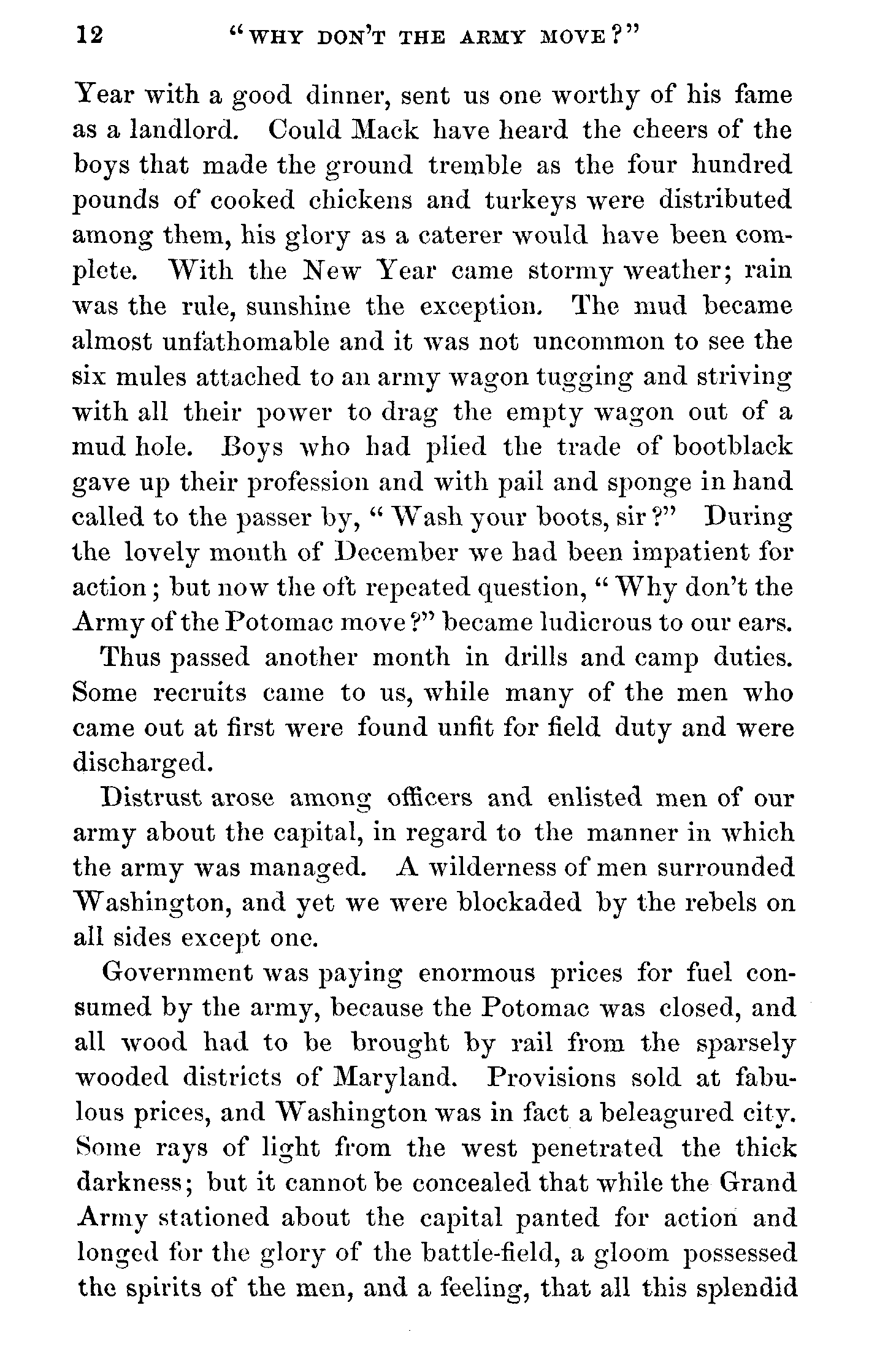 12 "WHY DON'T THE ARMY MOVE?"

Year with a good dinner, sent us one worthy of his fame as a landlord. Could Mack have heard the cheers of the boys that made the ground tremble as the four hundred pounds of cooked chickens and turkeys were distributed among them, his glory as a caterer would have been complete. With the New Year came stormy weather; rain was the rule, sunshine the exception. The mud became almost unfathomable and it was not uncommon to see the six mules attached to an army wagon tugging and striving with all their power to drag the empty wagon out of a mud hole. Boys who had plied the trade of bootblack gave up their profession and with pail and sponge in hand called to the passer by, "Wash your boots, sir?" During the lovely month of December we had been impatient for action; but now the oft repeated question, "Why don't the Army of the Potomac move?" became ludicrous to our ears.

Thus passed another month in drills and camp duties. Some recruits came to us, while many of the men who came out at first were found unfit for field duty and were discharged.

Distrust arose among officers and enlisted men of our army about the capital, in regard to the manner in which the army was managed. A wilderness of men surrounded Washington, and yet we were blockaded by the rebels on all sides except one.

Government was paying enormous prices for fuel consumed by the army, because the Potomac was closed, and all wood had to be brought by rail from the sparsely wooded districts of Maryland. Provisions sold at fabulous prices, and Washington was in fact a beleagured city. Some rays of light from the west penetrated the thick darkness; but it cannot be concealed that while the Grand Army stationed about the capital panted for action and longed for the glory of the battle-field, a gloom possessed the spirits of the men, and a feeling, that all this splendid